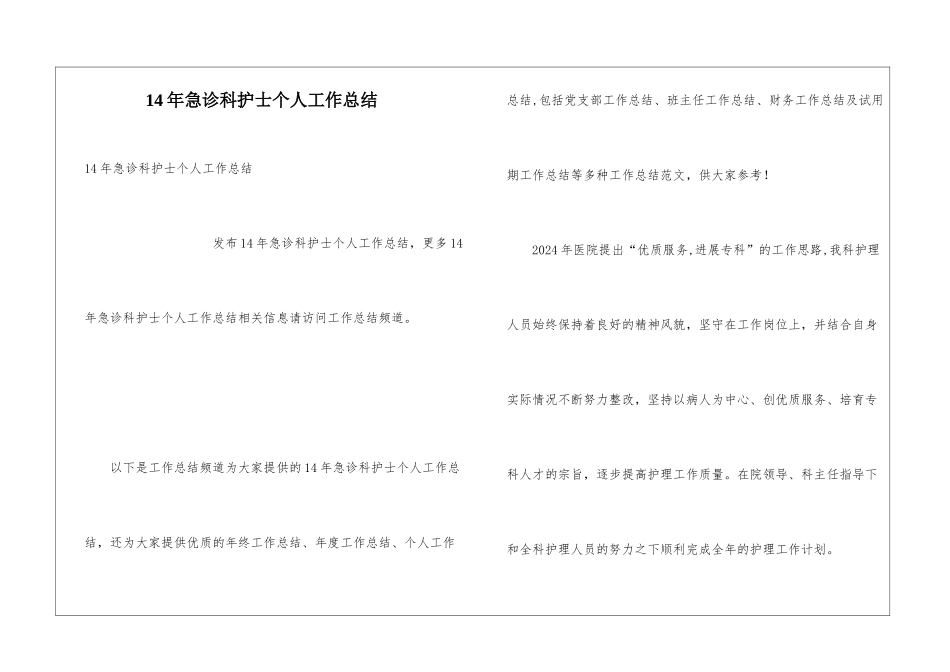 14年急诊科护士个人工作总结

14年急诊科护士个人工作总结

发布14年急诊科护士个人工作总结，更多14年急诊科护士个人工作总结相关信息请访问工作总结频道。

以下是工作总结频道为大家提供的14年急诊科护士个人工作总结，还为大家提供优质的年终工作总结、年度工作总结、个人工作总结，包括党支部工作总结、班主任工作总结、财务工作总结及试用期工作总结等多种工作总结范文，供大家参考！

2024年医院提出“优质服务，进展专科”的工作思路，我科护理人员始终保持着良好的精神风貌，坚守在工作岗位上，并结合自身实际情况不断努力整改，坚持以病人为中心、创优质服务、培育专科人才的宗旨，逐步提高护理工作质量。在院领导、科主任指导下和全科护理人员的努力之下顺利完成全年的护理工作计划。